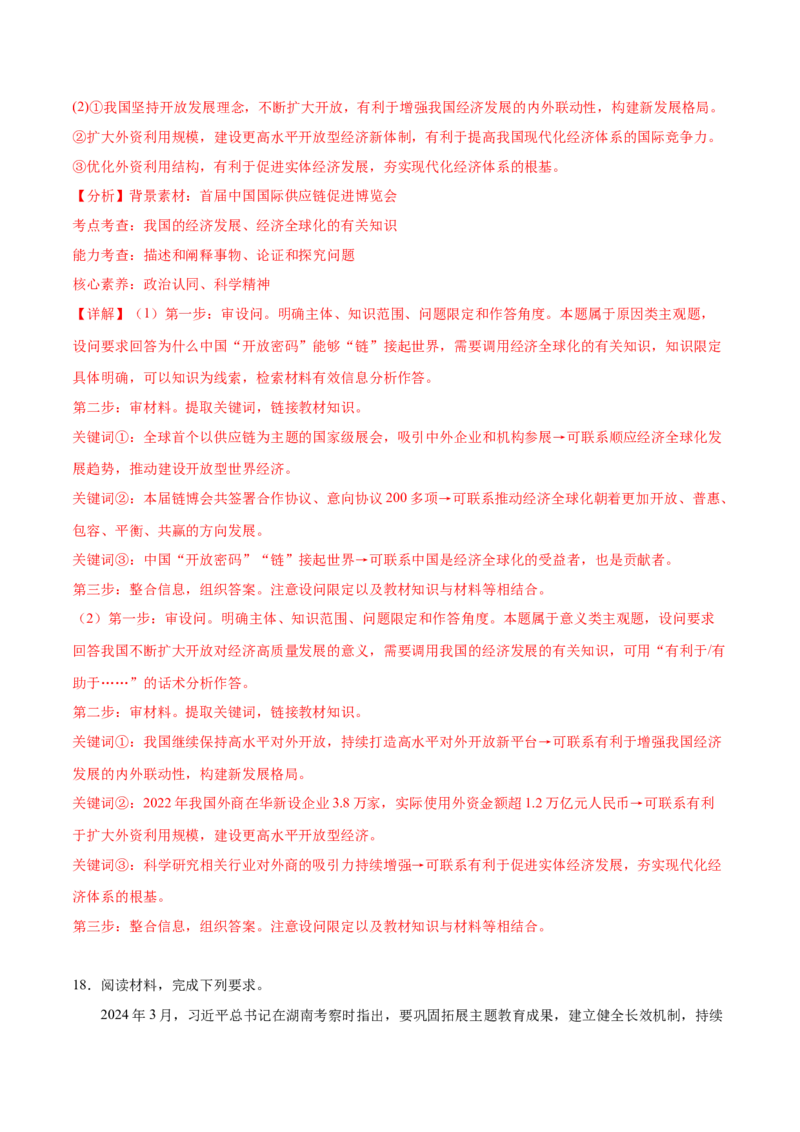 (2)①我国坚持开放发展理念，不断扩大开放，有利于增强我国经济发展的内外联动性，构建新发展格局。
②扩大外资利用规模，建设更高水平开放型经济新体制，有利于提高我国现代化经济体系的国际竞争力。
③优化外资利用结构，有利于促进实体经济发展，夯实现代化经济体系的根基。
【分析】背景素材：首届中国国际供应链促进博览会
考点考查：我国的经济发展、经济全球化的有关知识
能力考查：描述和阐释事物、论证和探究问题
核心素养：政治认同、科学精神
【详解】（1）第一步：审设问。明确主体、知识范围、问题限定和作答角度。本题属于原因类主观题，设问要求回答为什么中国“开放密码”能够“链”接起世界，需要调用经济全球化的有关知识，知识限定具体明确，可以知识为线索，检索材料有效信息分析作答。
第二步：审材料。提取关键词，链接教材知识。
关键词①：全球首个以供应链为主题的国家级展会，吸引中外企业和机构参展→可联系顺应经济全球化发展趋势，推动建设开放型世界经济。
关键词②：本届链博会共签署合作协议、意向协议 200 多项→可联系推动经济全球化朝着更加开放、普惠、包容、平衡、共赢的方向发展。
关键词③：中国“开放密码”“链”接起世界→可联系中国是经济全球化的受益者，也是贡献者。
第三步：整合信息，组织答案。注意设问限定以及教材知识与材料等相结合。
（2）第一步：审设问。明确主体、知识范围、问题限定和作答角度。本题属于意义类主观题，设问要求回答我国不断扩大开放对经济高质量发展的意义，需要调用我国的经济发展的有关知识，可用“有利于/有助于……”的话术分析作答。
第二步：审材料。提取关键词，链接教材知识。
关键词①：我国继续保持高水平对外开放，持续打造高水平对外开放新平台→可联系有利于增强我国经济发展的内外联动性，构建新发展格局。
关键词②：2022 年我国外商在华新设企业 3.8 万家，实际使用外资金额超 1.2 万亿元人民币→可联系有利于扩大外资利用规模，建设更高水平开放型经济。
关键词③：科学研究相关行业对外商的吸引力持续增强→可联系有利于促进实体经济发展，夯实现代化经济体系的根基。
第三步：整合信息，组织答案。注意设问限定以及教材知识与材料等相结合。

18．阅读材料，完成下列要求。
2024 年 3 月，习近平总书记在湖南考察时指出，要巩固拓展主题教育成果，建立健全长效机制，持续